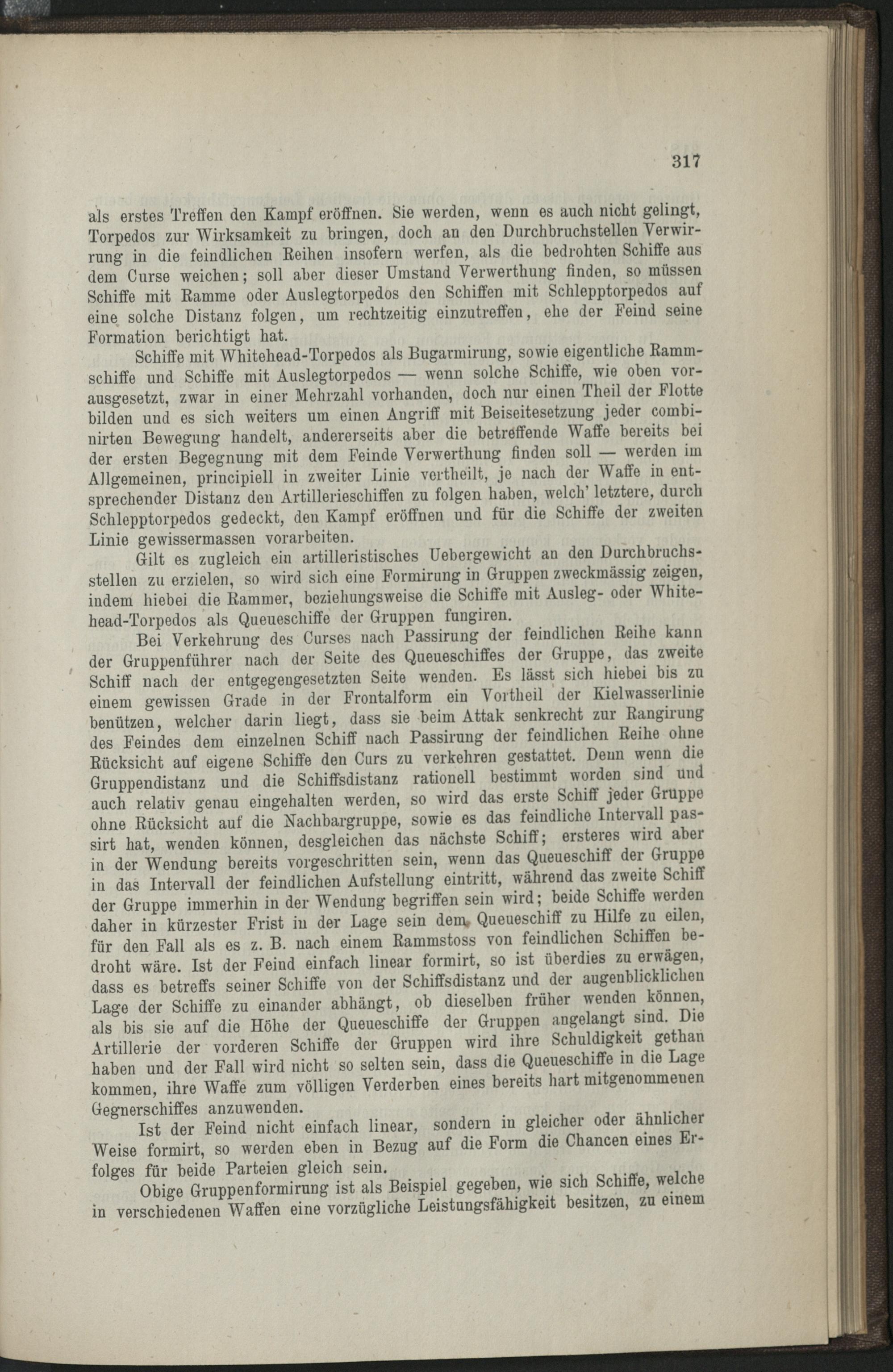 317

als erstes Treffen den Kampf eröffnen. Sie werden, wenn es auch nicht gelingt, Torpedos zur Wirksamkeit zu bringen, doch an den Durchbruchstellen Verwirrung in die feindlichen Reihen insofern werfen, als die bedrohten Schiffe aus dem Curse weichen; soll aber dieser Umstand Verwerthung finden, so müssen Schiffe mit Ramme oder Auslegtorpedos den Schiffen mit Schlepptorpedos auf eine solche Distanz folgen, um rechtzeitig einzutreffen, ehe der Feind seine Formation berichtigt hat.

Schiffe mit Whitehead-Torpedos als Bugarmirung, sowie eigentliche Rammschiffe und Schiffe mit Auslegtorpedos — wenn solche Schiffe, wie oben vorausgesetzt, zwar in einer Mehrzahl vorhanden, doch nur einen Theil der Flotte bilden und es sich weiters um einen Angriff mit Beiseitesetzung jeder combinirten Bewegung handelt, andererseits aber die betreffende Waffe bereits bei der ersten Begegnung mit dem Feinde Verwerthung finden soll — werden im Allgemeinen, principiell in zweiter Linie vertheilt, je nach der Waffe in entsprechender Distanz den Artillerieschiffen zu folgen haben, welch' letztere, durch Schlepptorpedos gedeckt, den Kampf eröffnen und für die Schiffe der zweiten Linie gewissermassen vorarbeiten.

Gilt es zugleich ein artilleristisches Uebergewicht an den Durchbruchsstellen zu erzielen, so wird sich eine Formirung in Gruppen zweckmässig zeigen, indem hiebei die Rammer, beziehungsweise die Schiffe mit Ausleg- oder Whitehead-Torpedos als Queueschiffe der Gruppen fungiren.

Bei Verkehrung des Curses nach Passirung der feindlichen Reihe kann der Gruppenführer nach der Seite des Queueschiffes der Gruppe, das zweite Schiff nach der entgegengesetzten Seite wenden. Es lässt sich hiebei bis zu einem gewissen Grade in der Frontalform ein Vortheil der Kielwasserlinie benützen, welcher darin liegt, dass sie beim Attak senkrecht zur Rangirung des Feindes dem einzelnen Schiff nach Passirung der feindlichen Reihe ohne Rücksicht auf eigene Schiffe den Curs zu verkehren gestattet. Denn wenn die Gruppendistanz und die Schiffsdistanz rationell bestimmt worden sind und auch relativ genau eingehalten werden, so wird das erste Schiff jeder Gruppe ohne Rücksicht auf die Nachbargruppe, sowie es das feindliche Intervall passirt hat, wenden können, desgleichen das nächste Schiff; ersteres wird aber in der Wendung bereits vorgeschritten sein, wenn das Queueschiff der Gruppe in das Intervall der feindlichen Aufstellung eintritt, während das zweite Schiff der Gruppe immerhin in der Wendung begriffen sein wird; beide Schiffe werden daher in kürzester Frist in der Lage sein dem Queueschiff zu Hilfe zu eilen, für den Fall als es z. B. nach einem Rammstoss von feindlichen Schiffen bedroht wäre. Ist der Feind einfach linear formirt, so ist überdies zu erwägen, dass es betreffs seiner Schiffe von der Schiffsdistanz und der augenblicklichen Lage der Schiffe zu einander abhängt, ob dieselben früher wenden können, als bis sie auf die Höhe der Queueschiffe der Gruppen angelangt sind. Die Artillerie der vorderen Schiffe der Gruppen wird ihre Schuldigkeit gethan haben und der Fall wird nicht so selten sein, dass die Queueschiffe in die Lage kommen, ihre Waffe zum völligen Verderben eines bereits hart mitgenommenen Gegnerschiffes anzuwenden.

Ist der Feind nicht einfach linear, sondern in gleicher oder ähnlicher Weise formirt, so werden eben in Bezug auf die Form die Chancen eines Erfolges für beide Parteien gleich sein.

Obige Gruppenformirung ist als Beispiel gegeben, wie sich Schiffe, welche in verschiedenen Waffen eine vorzügliche Leistungsfähigkeit besitzen, zu einem